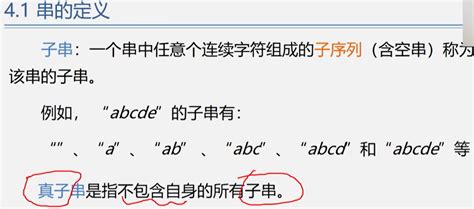 4.1 串的定义

子串：一个串中任意个连续字符组成的子序列（含空串）称为该串的子串。

例如，“abcde”的子串有：

“”、“a”、“ab”、“abc”、“abcd”和“abcde”等

真子串是指不包含自身的所有子串。